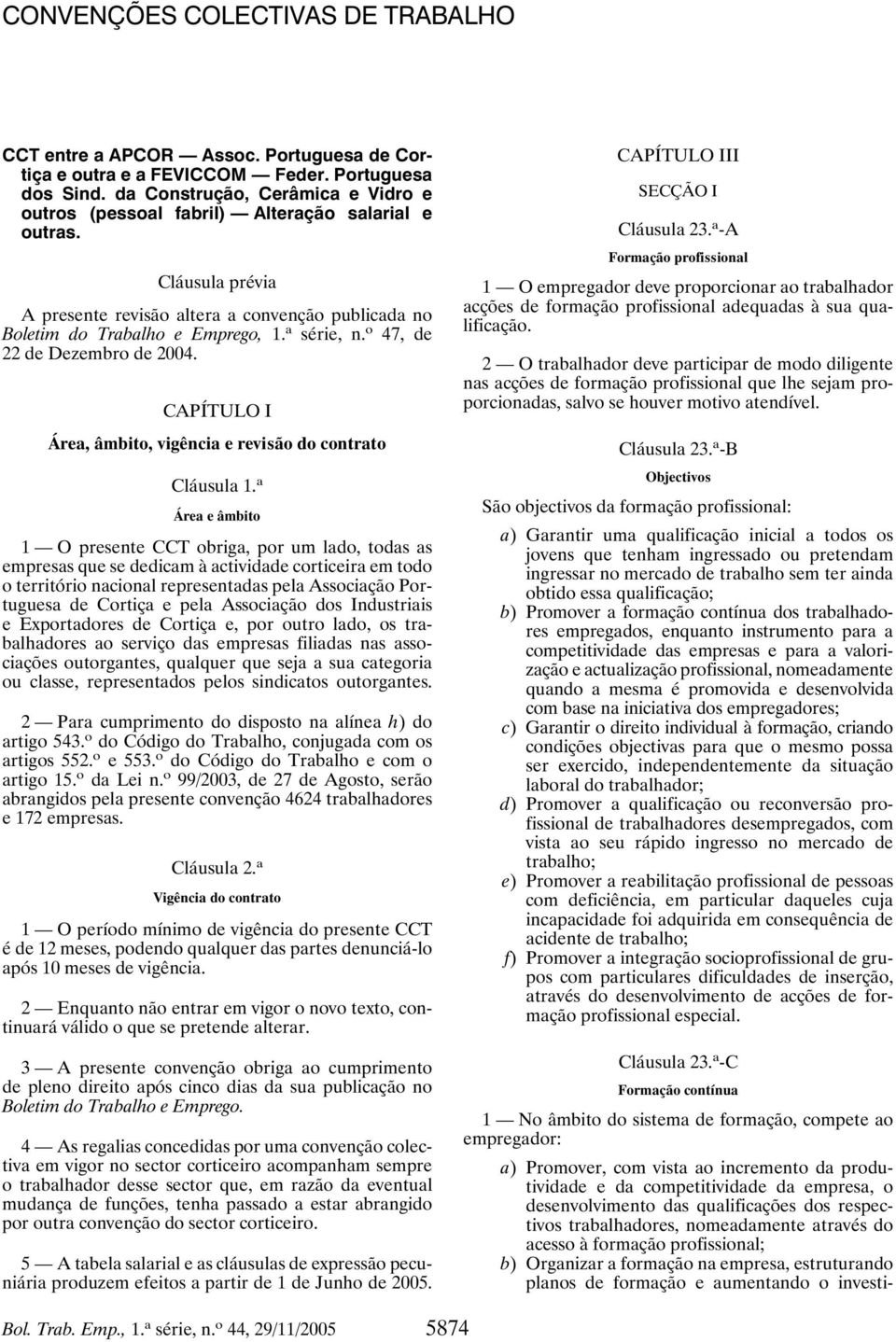 CONVENÇÕES COLECTIVAS DE TRABALHO

CCT entre a APCOR — Assoc. Portuguesa de Cortiça e outra e a FEVICCOM — Feder. Portuguesa dos Sind. da Construção, Cerâmica e Vidro e outros (pessoal fabril) — Alteração salarial e outras.

Cláusula prévia

A presente revisão altera a convenção publicada no Boletim do Trabalho e Emprego, 1.ª série, n.º 47, de 22 de Dezembro de 2004.

CAPÍTULO I

Área, âmbito, vigência e revisão do contrato

Cláusula 1.ª

Área e âmbito

1 — O presente CCT obriga, por um lado, todas as empresas que se dedicam à actividade corticeira em todo o território nacional representadas pela Associação Portuguesa de Cortiça e pela Associação dos Industriais e Exportadores de Cortiça e, por outro lado, os trabalhadores ao serviço das empresas filiadas nas associações outorgantes, qualquer que seja a sua categoria ou classe, representados pelos sindicatos outorgantes.

2 — Para cumprimento do disposto na alínea h) do artigo 543.º do Código do Trabalho, conjugada com os artigos 552.º e 553.º do Código do Trabalho e com o artigo 15.º da Lei n.º 99/2003, de 27 de Agosto, serão abrangidos pela presente convenção 4624 trabalhadores e 172 empresas.

Cláusula 2.ª

Vigência do contrato

1 — O período mínimo de vigência do presente CCT é de 12 meses, podendo qualquer das partes denunciá-lo após 10 meses de vigência.

2 — Enquanto não entrar em vigor o novo texto, continuará válido o que se pretende alterar.

3 — A presente convenção obriga ao cumprimento de pleno direito após cinco dias da sua publicação no Boletim do Trabalho e Emprego.

4 — As regalias concedidas por uma convenção colectiva em vigor no sector corticeiro acompanham sempre o trabalhador desse sector que, em razão da eventual mudança de funções, tenha passado a estar abrangido por outra convenção do sector corticeiro.

5 — A tabela salarial e as cláusulas de expressão pecuniária produzem efeitos a partir de 1 de Junho de 2005.

CAPÍTULO III

SECÇÃO I

Cláusula 23.ª-A

Formação profissional

1 — O empregador deve proporcionar ao trabalhador acções de formação profissional adequadas à sua qualificação.

2 — O trabalhador deve participar de modo diligente nas acções de formação profissional que lhe sejam proporcionadas, salvo se houver motivo atendível.

Cláusula 23.ª-B

Objectivos

São objectivos da formação profissional:

a) Garantir uma qualificação inicial a todos os jovens que tenham ingressado ou pretendam ingressar no mercado de trabalho sem ter ainda obtido essa qualificação;
b) Promover a formação contínua dos trabalhadores empregados, enquanto instrumento para a competitividade das empresas e para a valorização e actualização profissional, nomeadamente quando a mesma é promovida e desenvolvida com base na iniciativa dos empregadores;
c) Garantir o direito individual à formação, criando condições objectivas para que o mesmo possa ser exercido, independentemente da situação laboral do trabalhador;
d) Promover a qualificação ou reconversão profissional de trabalhadores desempregados, com vista ao seu rápido ingresso no mercado de trabalho;
e) Promover a reabilitação profissional de pessoas com deficiência, em particular daqueles cuja incapacidade foi adquirida em consequência de acidente de trabalho;
f) Promover a integração socioprofissional de grupos com particulares dificuldades de inserção, através do desenvolvimento de acções de formação profissional especial.

Cláusula 23.ª-C

Formação contínua

1 — No âmbito do sistema de formação, compete ao empregador:

a) Promover, com vista ao incremento da produtividade e da competitividade da empresa, o desenvolvimento das qualificações dos respectivos trabalhadores, nomeadamente através do acesso à formação profissional;
b) Organizar a formação na empresa, estruturando planos de formação e aumentando o investi-

Bol. Trab. Emp., 1.ª série, n.º 44, 29/11/2005 5874